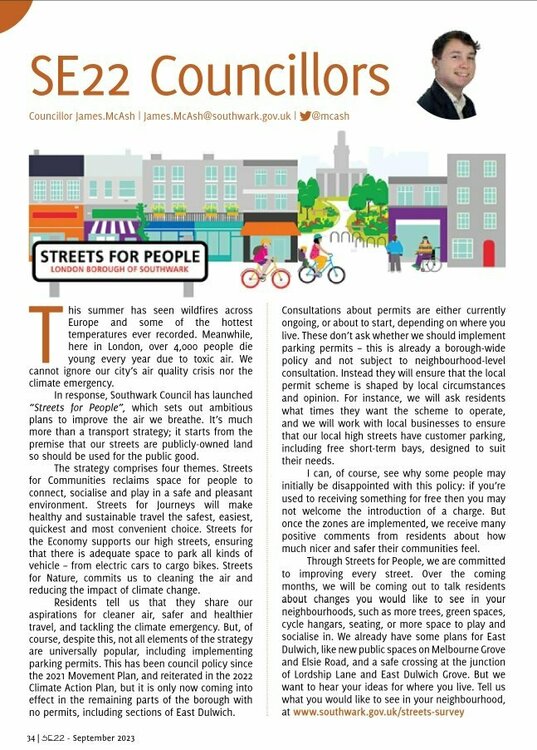 SE22 Councillors

Councillor James.McAsh | James.McAsh@southwark.gov.uk | @mcash

STREETS FOR PEOPLE
LONDON BOROUGH OF SOUTHWARK

This summer has seen wildfires across Europe and some of the hottest temperatures ever recorded. Meanwhile, here in London, over 4,000 people die young every year due to toxic air. We cannot ignore our city's air quality crisis nor the climate emergency.

In response, Southwark Council has launched "Streets for People", which sets out ambitious plans to improve the air we breathe. It's much more than a transport strategy; it starts from the premise that our streets are publicly-owned land so should be used for the public good.

The strategy comprises four themes. Streets for Communities reclaims space for people to connect, socialise and play in a safe and pleasant environment. Streets for Journeys will make healthy and sustainable travel the safest, easiest, quickest and most convenient choice. Streets for the Economy supports our high streets, ensuring that there is adequate space to park all kinds of vehicle – from electric cars to cargo bikes. Streets for Nature, commits us to cleaning the air and reducing the impact of climate change.

Residents tell us that they share our aspirations for cleaner air, safer and healthier travel, and tackling the climate emergency. But, of course, despite this, not all elements of the strategy are universally popular, including implementing parking permits. This has been council policy since the 2021 Movement Plan, and reiterated in the 2022 Climate Action Plan, but it is only now coming into effect in the remaining parts of the borough with no permits, including sections of East Dulwich.

Consultations about permits are either currently ongoing, or about to start, depending on where you live. These don't ask whether we should implement parking permits – this is already a borough-wide policy and not subject to neighbourhood-level consultation. Instead they will ensure that the local permit scheme is shaped by local circumstances and opinion. For instance, we will ask residents what times they want the scheme to operate, and we will work with local businesses to ensure that our local high streets have customer parking, including free short-term bays, designed to suit their needs.

I can, of course, see why some people may initially be disappointed with this policy: if you're used to receiving something for free then you may not welcome the introduction of a charge. But once the zones are implemented, we receive many positive comments from residents about how much nicer and safer their communities feel.

Through Streets for People, we are committed to improving every street. Over the coming months, we will be coming out to talk residents about changes you would like to see in your neighbourhoods, such as more trees, green spaces, cycle hangars, seating, or more space to play and socialise in. We already have some plans for East Dulwich, like new public spaces on Melbourne Grove and Elsie Road, and a safe crossing at the junction of Lordship Lane and East Dulwich Grove. But we want to hear your ideas for where you live. Tell us what you would like to see in your neighbourhood, at www.southwark.gov.uk/streets-survey

34 | SE22 - September 2023